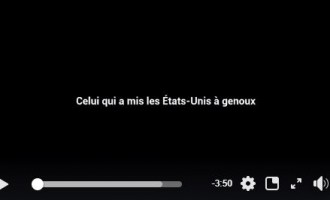 Celui qui a mis les États-Unis à genoux

-3:50